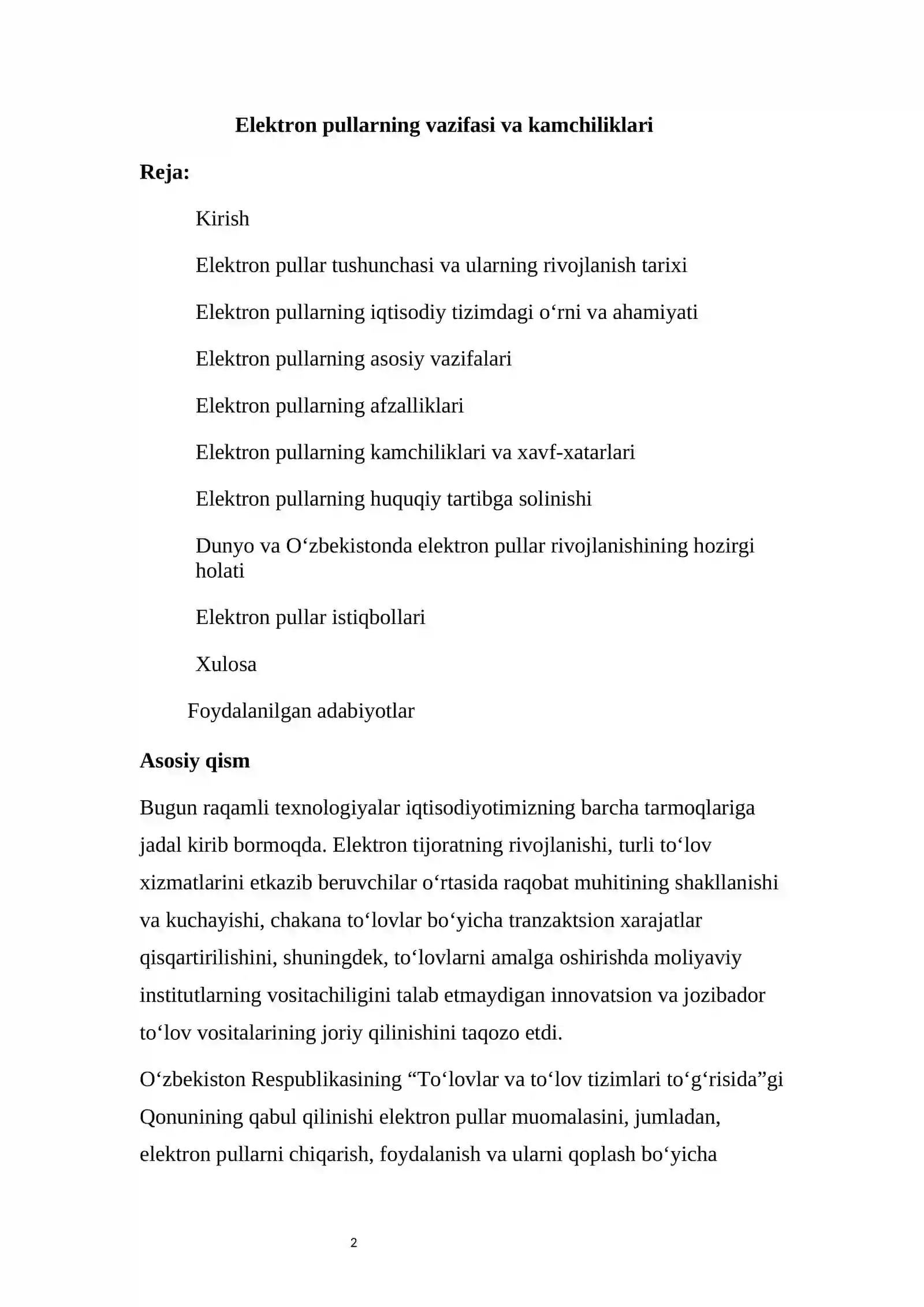 Elektron pullarning vazifasi va kamchiliklari

Reja:

Kirish

Elektron pullar tushunchasi va ularning rivojlanish tarixi

Elektron pullarning iqtisodiy tizimdagi o'rni va ahamiyati

Elektron pullarning asosiy vazifalari

Elektron pullarning afzalliklari

Elektron pullarning kamchiliklari va xavf-xatarlari

Elektron pullarning huquqiy tartibga solinishi

Dunyo va O'zbekistonda elektron pullar rivojlanishining hozirgi holati

Elektron pullar istiqbollari

Xulosa

Foydalanilgan adabiyotlar

Asosiy qism

Bugun raqamli texnologiyalar iqtisodiyotimizning barcha tarmoqlariga jadal kirib bormoqda. Elektron tijoratning rivojlanishi, turli to'lov xizmatlarini etkazib beruvchilar o'rtasida raqobat muhitining shakllanishi va kuchayishi, chakana to'lovlar bo'yicha tranzaktsion xarajatlar qisqartirilishini, shuningdek, to'lovlarni amalga oshirishda moliyaviy institutlarning vositachiligini talab etmaydigan innovatsion va jozibador to'lov vositalarining joriy qilinishini taqozo etdi.

O'zbekiston Respublikasining "To'lovlar va to'lov tizimlari to'g'risida"gi Qonunining qabul qilinishi elektron pullar muomalasini, jumladan, elektron pullarni chiqarish, foydalanish va ularni qoplash bo'yicha

2